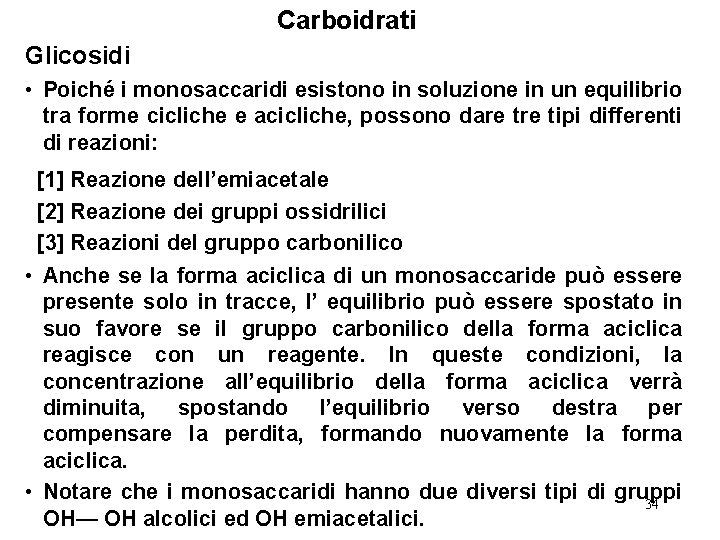 Carboidrati

Glicosidi

• Poiché i monosaccaridi esistono in soluzione in un equilibrio tra forme cicliche e acicliche, possono dare tre tipi differenti di reazioni:

[1] Reazione dell'emiacetale

[2] Reazione dei gruppi ossidrilici

[3] Reazioni del gruppo carbonilico

• Anche se la forma aciclica di un monosaccaride può essere presente solo in tracce, l' equilibrio può essere spostato in suo favore se il gruppo carbonilico della forma aciclica reagisce con un reagente. In queste condizioni, la concentrazione all'equilibrio della forma aciclica verrà diminuita, spostando l'equilibrio verso destra per compensare la perdita, formando nuovamente la forma aciclica.

• Notare che i monosaccaridi hanno due diversi tipi di gruppi OH— OH alcolici ed OH emiacetalici.

34